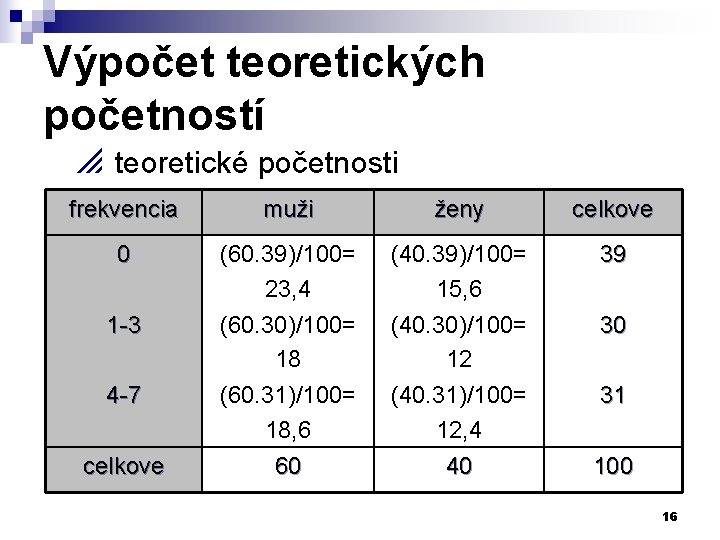 Výpočet teoretických početností

teoretické početnosti

| frekvencia | muži | ženy | celkove |
|---|---|---|---|
| 0 | (60.39)/100= 23,4 | (40.39)/100= 15,6 | 39 |
| 1-3 | (60.30)/100= 18 | (40.30)/100= 12 | 30 |
| 4-7 | (60.31)/100= 18,6 | (40.31)/100= 12,4 | 31 |
| celkove | 60 | 40 | 100 |

16